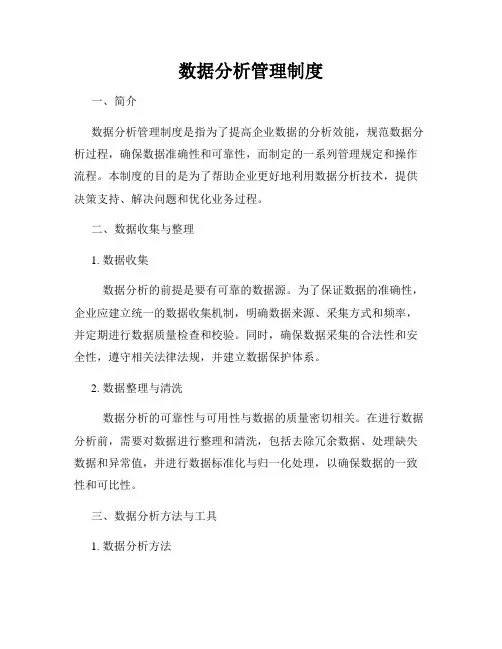 数据分析管理制度

一、简介

数据分析管理制度是指为了提高企业数据的分析效能，规范数据分析过程，确保数据准确性和可靠性，而制定的一系列管理规定和操作流程。本制度的目的是为了帮助企业更好地利用数据分析技术，提供决策支持、解决问题和优化业务过程。

二、数据收集与整理

1. 数据收集

数据分析的前提是要有可靠的数据源。为了保证数据的准确性，企业应建立统一的数据收集机制，明确数据来源、采集方式和频率，并定期进行数据质量检查和校验。同时，确保数据采集的合法性和安全性，遵守相关法律法规，并建立数据保护体系。

2. 数据整理与清洗

数据分析的可靠性与可用性与数据的质量密切相关。在进行数据分析前，需要对数据进行整理和清洗，包括去除冗余数据、处理缺失数据和异常值，并进行数据标准化与归一化处理，以确保数据的一致性和可比性。

三、数据分析方法与工具

1. 数据分析方法